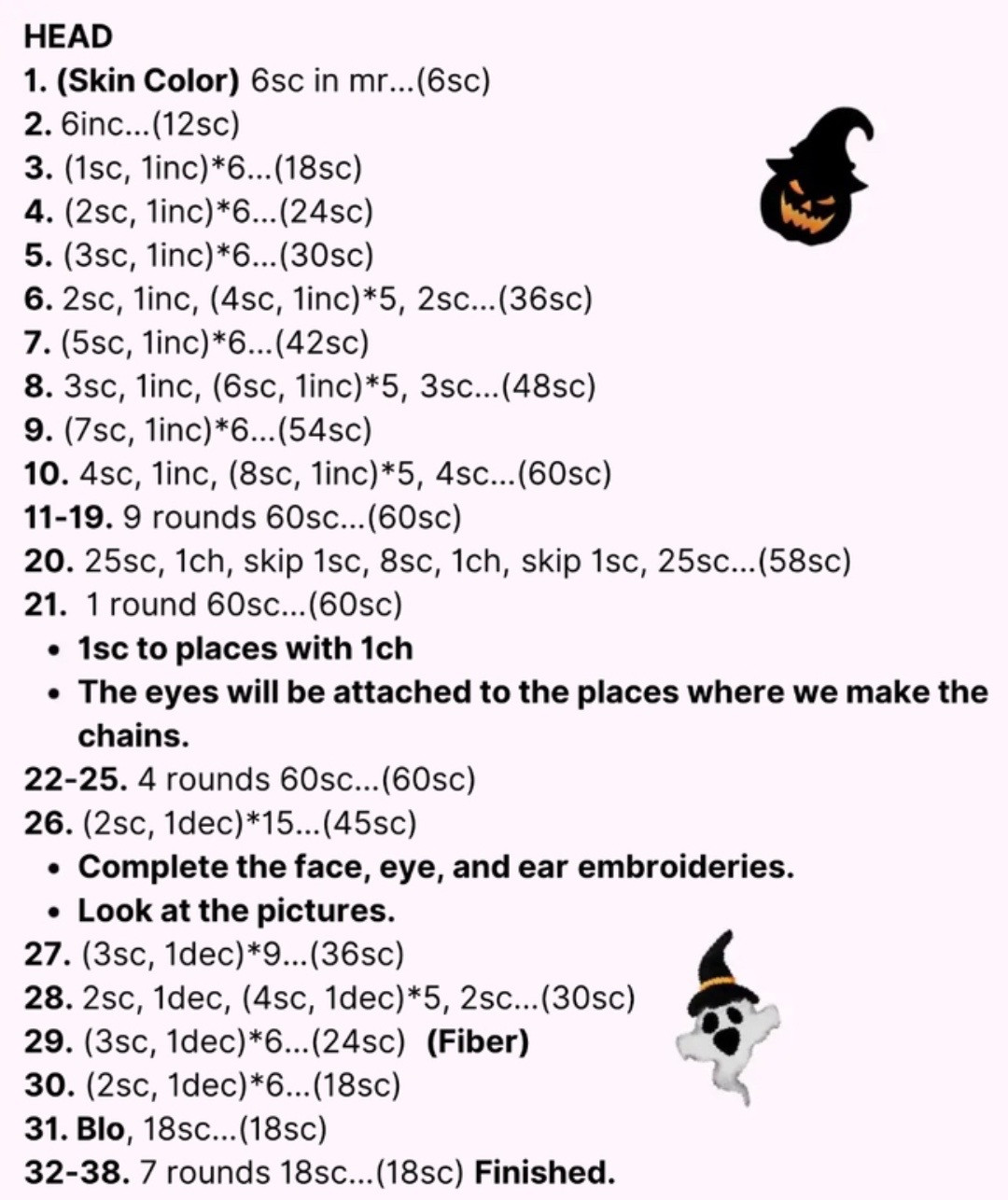 HEAD
1. (Skin Color) 6sc in mr...(6sc)
2. 6inc...(12sc)
3. (1sc, 1inc)*6...(18sc)
4. (2sc, 1inc)*6...(24sc)
5. (3sc, 1inc)*6...(30sc)
6. 2sc, 1inc, (4sc, 1inc)*5, 2sc...(36sc)
7. (5sc, 1inc)*6...(42sc)
8. 3sc, 1inc, (6sc, 1inc)*5, 3sc...(48sc)
9. (7sc, 1inc)*6...(54sc)
10. 4sc, 1inc, (8sc, 1inc)*5, 4sc...(60sc)
11-19. 9 rounds 60sc...(60sc)
20. 25sc, 1ch, skip 1sc, 8sc, 1ch, skip 1sc, 25sc...(58sc)
21. 1 round 60sc...(60sc)
• 1sc to places with 1ch
• The eyes will be attached to the places where we make the chains.
22-25. 4 rounds 60sc...(60sc)
26. (2sc, 1dec)*15...(45sc)
• Complete the face, eye, and ear embroideries.
• Look at the pictures.
27. (3sc, 1dec)*9...(36sc)
28. 2sc, 1dec, (4sc, 1dec)*5, 2sc...(30sc)
29. (3sc, 1dec)*6...(24sc) (Fiber)
30. (2sc, 1dec)*6...(18sc)
31. Blo, 18sc...(18sc)
32-38. 7 rounds 18sc...(18sc) Finished.